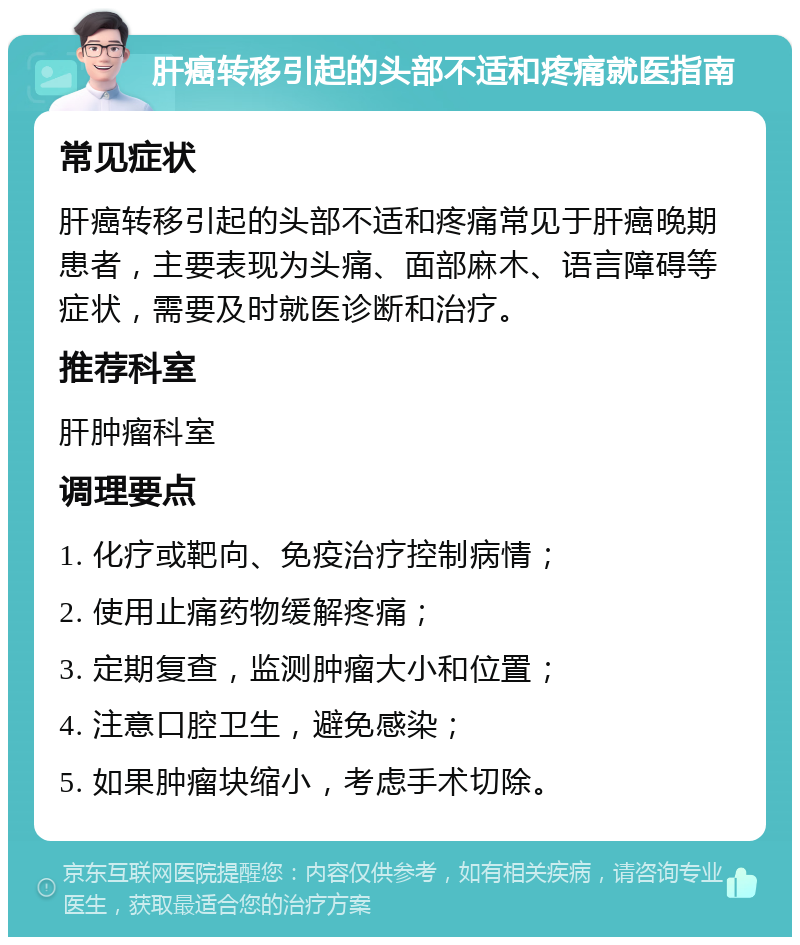 肝癌转移引起的头部不适和疼痛就医指南

常见症状

肝癌转移引起的头部不适和疼痛常见于肝癌晚期患者，主要表现为头痛、面部麻木、语言障碍等症状，需要及时就医诊断和治疗。

推荐科室

肝肿瘤科室

调理要点

1. 化疗或靶向、免疫治疗控制病情；

2. 使用止痛药物缓解疼痛；

3. 定期复查，监测肿瘤大小和位置；

4. 注意口腔卫生，避免感染；

5. 如果肿瘤块缩小，考虑手术切除。

京东互联网医院提醒您：内容仅供参考，如有相关疾病，请咨询专业医生，获取最适合您的治疗方案